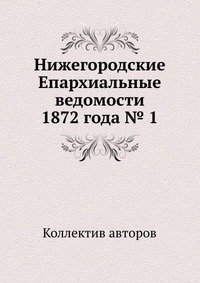 Нижегородские Епархиальные ведомости 1872 года № 1

Коллектив авторов